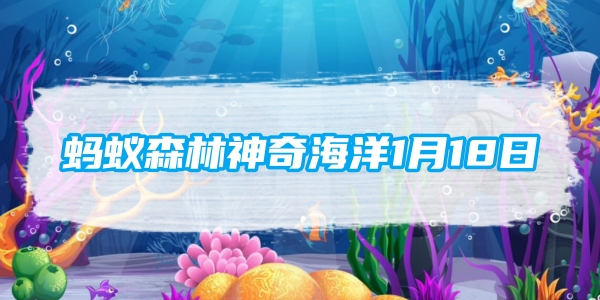 蚂蚁森林神奇海洋1月18日